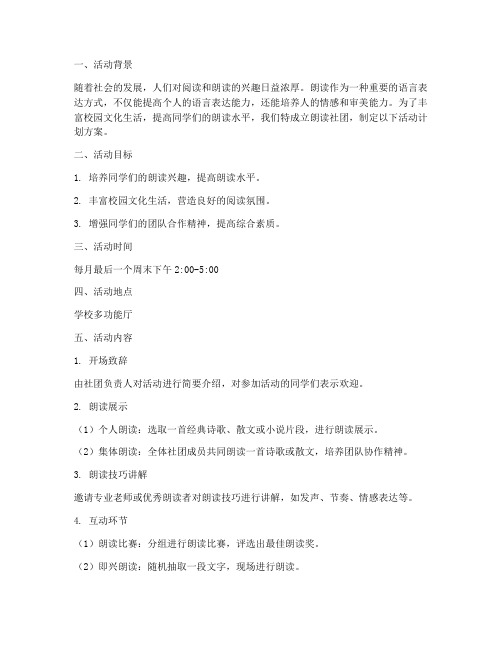 一、活动背景

随着社会的发展，人们对阅读和朗读的兴趣日益浓厚。朗读作为一种重要的语言表达方式，不仅能提高个人的语言表达能力，还能培养人的情感和审美能力。为了丰富校园文化生活，提高同学们的朗读水平，我们特成立朗读社团，制定以下活动计划方案。

二、活动目标

1. 培养同学们的朗读兴趣，提高朗读水平。

2. 丰富校园文化生活，营造良好的阅读氛围。

3. 增强同学们的团队合作精神，提高综合素质。

三、活动时间

每月最后一个周末下午 2:00-5:00

四、活动地点

学校多功能厅

五、活动内容

1. 开场致辞

由社团负责人对活动进行简要介绍，对参加活动的同学们表示欢迎。

2. 朗读展示

（1）个人朗读：选取一首经典诗歌、散文或小说片段，进行朗读展示。

（2）集体朗读：全体社团成员共同朗读一首诗歌或散文，培养团队协作精神。

3. 朗读技巧讲解

邀请专业老师或优秀朗读者对朗读技巧进行讲解，如发声、节奏、情感表达等。

4. 互动环节

（1）朗读比赛：分组进行朗读比赛，评选出最佳朗读奖。

（2）即兴朗读：随机抽取一段文字，现场进行朗读。